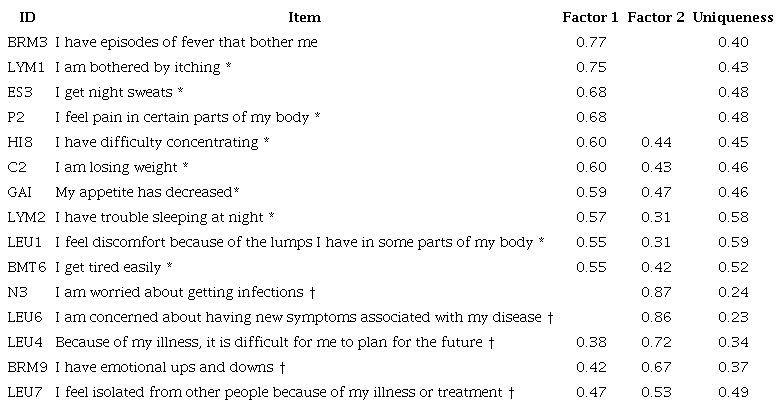 | ID | Item | Factor 1 | Factor 2 | Uniqueness |
|---|---|---|---|---|
| BRM3 | I have episodes of fever that bother me | 0.77 | | 0.40 |
| LYM1 | I am bothered by itching * | 0.75 | | 0.43 |
| ES3 | I get night sweats * | 0.68 | | 0.48 |
| P2 | I feel pain in certain parts of my body * | 0.68 | | 0.48 |
| HI8 | I have difficulty concentrating * | 0.60 | 0.44 | 0.45 |
| C2 | I am losing weight * | 0.60 | 0.43 | 0.46 |
| GAI | My appetite has decreased* | 0.59 | 0.47 | 0.46 |
| LYM2 | I have trouble sleeping at night * | 0.57 | 0.31 | 0.58 |
| LEU1 | I feel discomfort because of the lumps I have in some parts of my body * | 0.55 | 0.31 | 0.59 |
| BMT6 | I get tired easily * | 0.55 | 0.42 | 0.52 |
| N3 | I am worried about getting infections † | | 0.87 | 0.24 |
| LEU6 | I am concerned about having new symptoms associated with my disease † | | 0.86 | 0.23 |
| LEU4 | Because of my illness, it is difficult for me to plan for the future † | 0.38 | 0.72 | 0.34 |
| BRM9 | I have emotional ups and downs † | 0.42 | 0.67 | 0.37 |
| LEU7 | I feel isolated from other people because of my illness or treatment † | 0.47 | 0.53 | 0.49 |